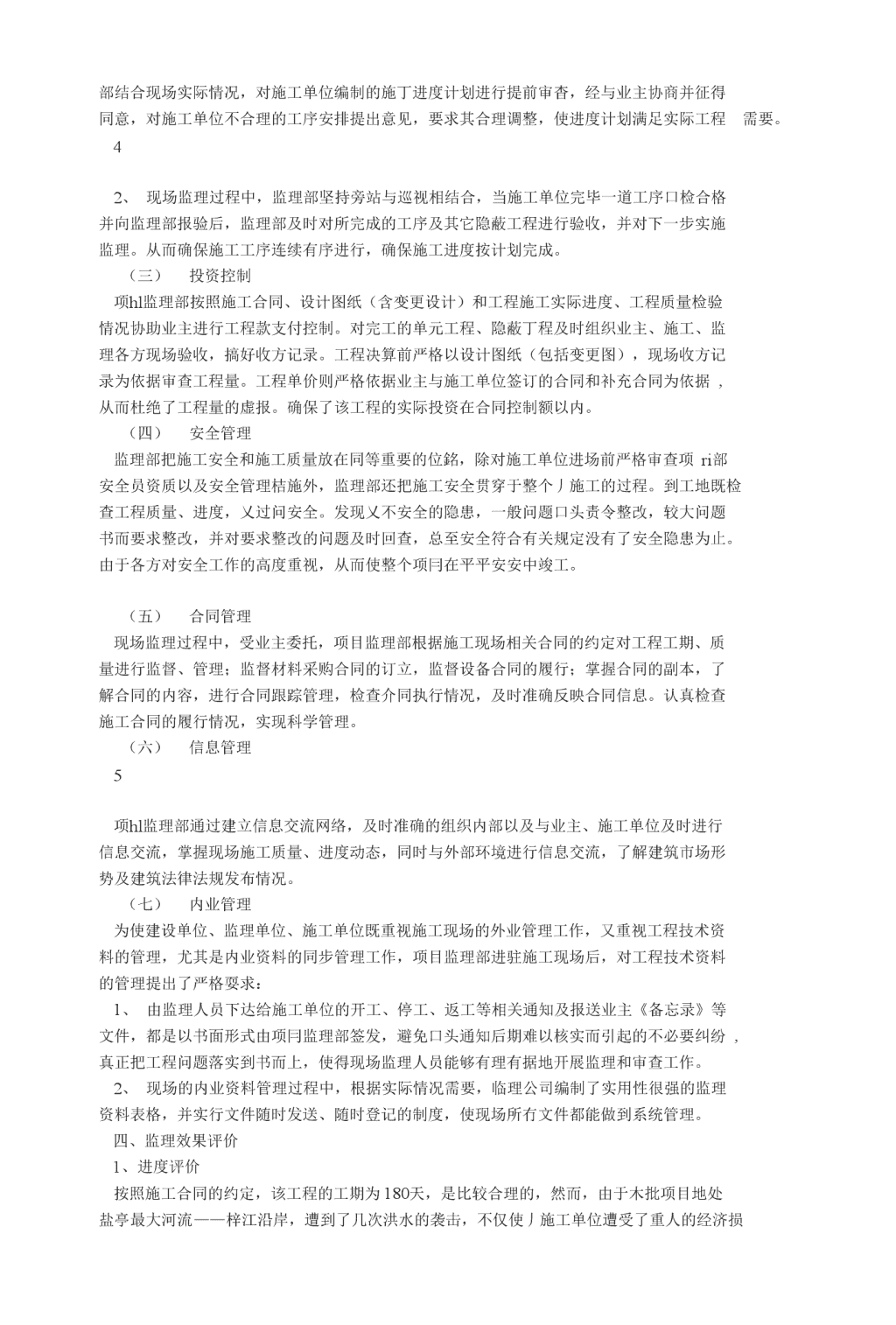 部结合现场实际情况，对施工单位编制的施丁进度计划进行提前审杳，经与业主协商并征得同意，对施工单位不合理的工序安排提出意见，要求其合理调整，使进度计划满足实际工程 需要。

4

2、 现场监理过程中，监理部坚持旁站与巡视相结合，当施工单位完毕一道工序口检合格并向监理部报验后，监理部及时对所完成的工序及其它隐蔽工程进行验收，并对下一步实施监理。从而确保施工工序连续有序进行，确保施工进度按计划完成。

（三） 投资控制

项hl监理部按照施工合同、设计图纸（含变更设计）和工程施工实际进度、工程质量检验情况协助业主进行工程款支付控制。对完工的单元工程、隐蔽丁程及时组织业主、施工、监理各方现场验收，搞好收方记录。工程决算前严格以设计图纸（包括变更图），现场收方记录为依据审查工程量。工程单价则严格依据业主与施工单位签订的合同和补充合同为依据 ，从而杜绝了工程量的虚报。确保了该工程的实际投资在合同控制额以内。

（四） 安全管理

监理部把施工安全和施工质量放在同等重要的位銘，除对施工单位进场前严格审查项 ri部安全员资质以及安全管理桔施外，监理部还把施工安全贯穿于整个丿施工的过程。到工地既检查工程质量、进度，乂过问安全。发现乂不安全的隐患，一般问题口头责令整改，较大问题书而要求整改，并对要求整改的问题及时回查，总至安全符合有关规定没有了安全隐患为止。由于各方对安全工作的高度重视，从而使整个项冃在平平安安中竣工。

（五） 合同管理

现场监理过程中，受业主委托，项目监理部根据施工现场相关合同的约定对工程工期、质量进行监督、管理；监督材料采购合同的订立，监督设备合同的履行；掌握合同的副本，了解合同的内容，进行合同跟踪管理，检查介同执行情况，及时准确反映合同信息。认真检查施工合同的履行情况，实现科学管理。

（六） 信息管理

5

项hl监理部通过建立信息交流网络，及时准确的组织内部以及与业主、施工单位及时进行信息交流，掌握现场施工质量、进度动态，同时与外部环境进行信息交流，了解建筑市场形势及建筑法律法规发布情况。

（七） 内业管理

为使建设单位、监理单位、施工单位既重视施工现场的外业管理工作，又重视工程技术资料的管理，尤其是内业资料的同步管理工作，项目监理部进驻施工现场后，对工程技术资料的管理提出了严格要求：

1、 由监理人员下达给施工单位的开工、停工、返工等相关通知及报送业主《备忘录》等文件，都是以书面形式由项冃监理部签发，避免口头通知后期难以核实而引起的不必要纠纷 ，真正把工程问题落实到书而上，使得现场监理人员能够有理有据地开展监理和审查工作。

2、 现场的内业资料管理过程中，根据实际情况需要，临理公司编制了实用性很强的监理资料表格，并实行文件随时发送、随时登记的制度，使现场所有文件都能做到系统管理。

四、监理效果评价

1、进度评价

按照施工合同的约定，该工程的工期为180天，是比较合理的，然而，由于木批项目地处盐亭最大河流——梓江沿岸，遭到了几次洪水的袭击，不仅使丿施工单位遭受了重人的经济损